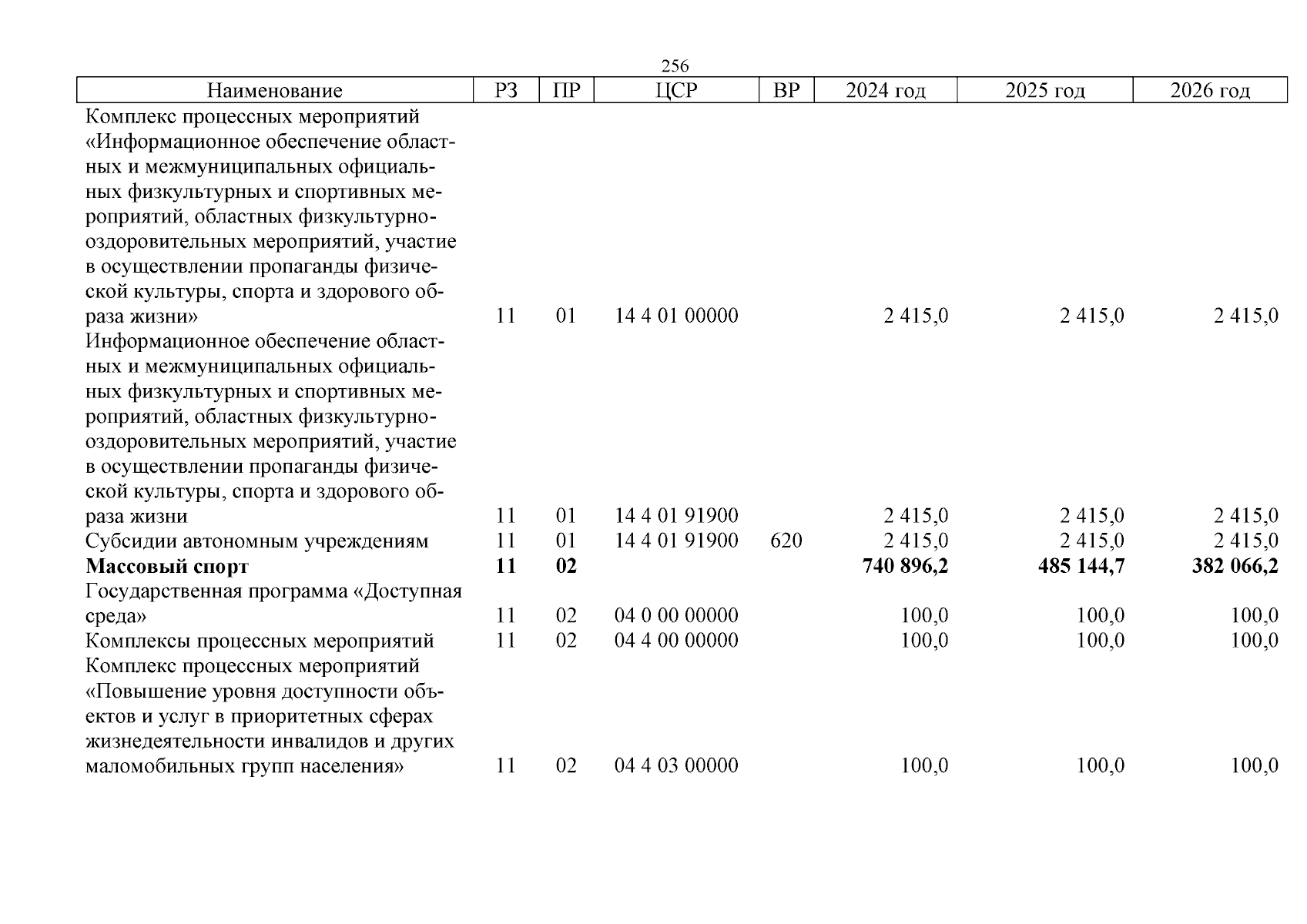 256

| Наименование | РЗ | ПР | ЦСР | ВР | 2024 год | 2025 год | 2026 год |
|---|---|---|---|---|---|---|---|
| Комплекс процессных мероприятий «Информационное обеспечение областных и межмуниципальных официальных физкультурных и спортивных мероприятий, областных физкультурно-оздоровительных мероприятий, участие в осуществлении пропаганды физической культуры, спорта и здорового образа жизни» | 11 | 01 | 14 4 01 00000 | | 2 415,0 | 2 415,0 | 2 415,0 |
| Информационное обеспечение областных и межмуниципальных официальных физкультурных и спортивных мероприятий, областных физкультурно-оздоровительных мероприятий, участие в осуществлении пропаганды физической культуры, спорта и здорового образа жизни | 11 | 01 | 14 4 01 91900 | | 2 415,0 | 2 415,0 | 2 415,0 |
| Субсидии автономным учреждениям | 11 | 01 | 14 4 01 91900 | 620 | 2 415,0 | 2 415,0 | 2 415,0 |
| **Массовый спорт** | **11** | **02** | | | **740 896,2** | **485 144,7** | **382 066,2** |
| Государственная программа «Доступная среда» | 11 | 02 | 04 0 00 00000 | | 100,0 | 100,0 | 100,0 |
| Комплексы процессных мероприятий | 11 | 02 | 04 4 00 00000 | | 100,0 | 100,0 | 100,0 |
| Комплекс процессных мероприятий «Повышение уровня доступности объектов и услуг в приоритетных сферах жизнедеятельности инвалидов и других маломобильных групп населения» | 11 | 02 | 04 4 03 00000 | | 100,0 | 100,0 | 100,0 |